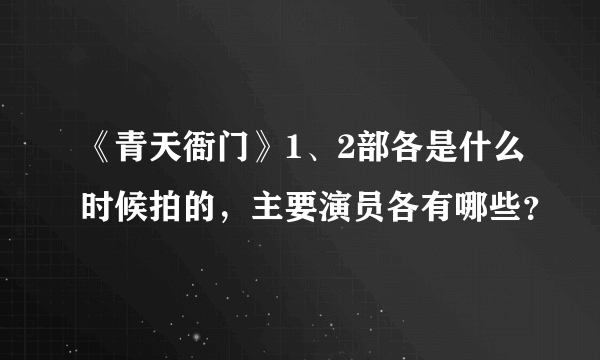 《青天衙门》1、2部各是什么时候拍的，主要演员各有哪些？